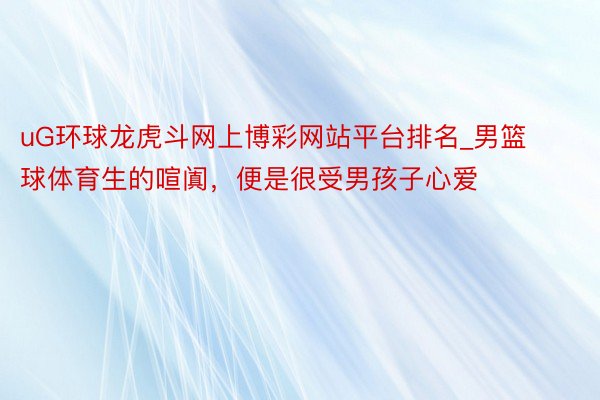 uG环球龙虎斗网上博彩网站平台排名_男篮球体育生的喧阗，便是很受男孩子心爱